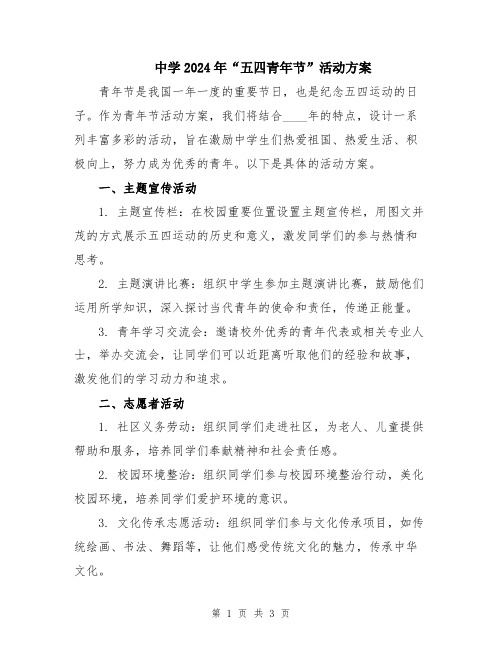 中学2024年“五四青年节”活动方案

青年节是我国一年一度的重要节日，也是纪念五四运动的日子。作为青年节活动方案，我们将结合____年的特点，设计一系列丰富多彩的活动，旨在激励中学生们热爱祖国、热爱生活、积极向上，努力成为优秀的青年。以下是具体的活动方案。

一、主题宣传活动

1. 主题宣传栏：在校园重要位置设置主题宣传栏，用图文并茂的方式展示五四运动的历史和意义，激发同学们的参与热情和思考。

2. 主题演讲比赛：组织中学生参加主题演讲比赛，鼓励他们运用所学知识，深入探讨当代青年的使命和责任，传递正能量。

3. 青年学习交流会：邀请校外优秀的青年代表或相关专业人士，举办交流会，让同学们可以近距离听取他们的经验和故事，激发他们的学习动力和追求。

二、志愿者活动

1. 社区义务劳动：组织同学们走进社区，为老人、儿童提供帮助和服务，培养同学们奉献精神和社会责任感。

2. 校园环境整治：组织同学们参与校园环境整治行动，美化校园环境，培养同学们爱护环境的意识。

3. 文化传承志愿活动：组织同学们参与文化传承项目，如传统绘画、书法、舞蹈等，让他们感受传统文化的魅力，传承中华文化。

第 1 页 共 3 页